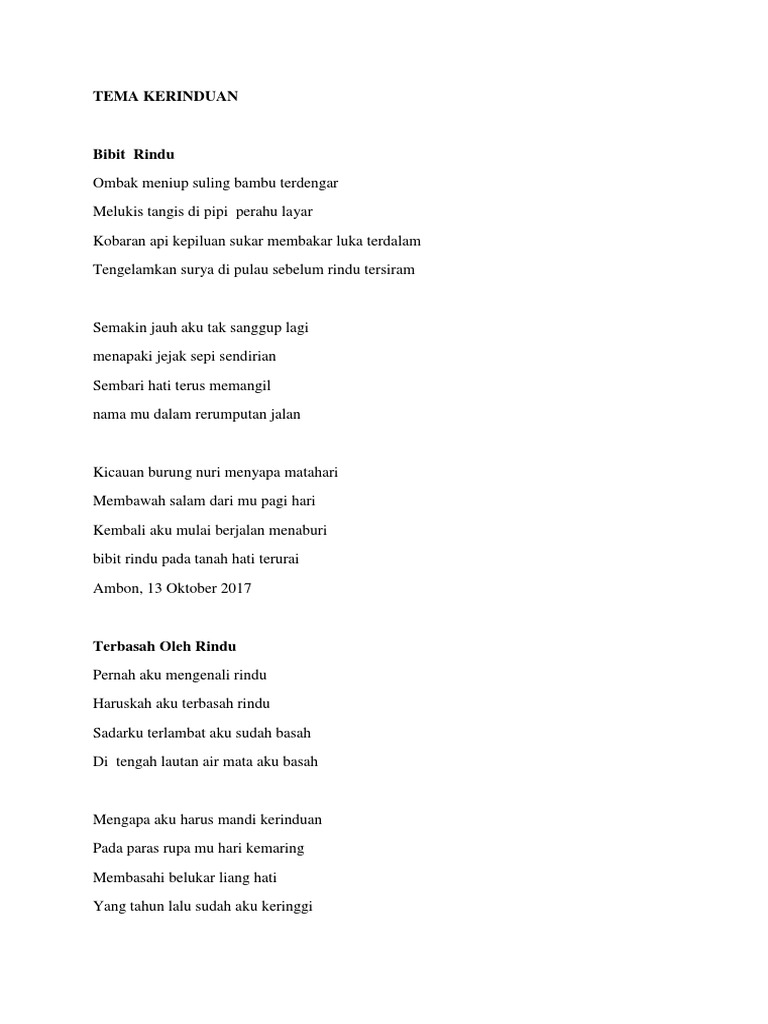 TEMA KERINDUAN

Bibit Rindu

Ombak meniup suling bambu terdengar

Melukis tangis di pipi perahu layar

Kobaran api kepiluan sukar membakar luka terdalam

Tengelamkan surya di pulau sebelum rindu tersiram

Semakin jauh aku tak sanggup lagi

menapaki jejak sepi sendirian

Sembari hati terus memangil

nama mu dalam rerumputan jalan

Kicauan burung nuri menyapa matahari

Membawah salam dari mu pagi hari

Kembali aku mulai berjalan menaburi

bibit rindu pada tanah hati terurai

Ambon, 13 Oktober 2017

Terbasah Oleh Rindu

Pernah aku mengenali rindu

Haruskah aku terbasah rindu

Sadarku terlambat aku sudah basah

Di tengah lautan air mata aku basah

Mengapa aku harus mandi kerinduan

Pada paras rupa mu hari kemaring

Membasahi belukar liang hati

Yang tahun lalu sudah aku keringgi